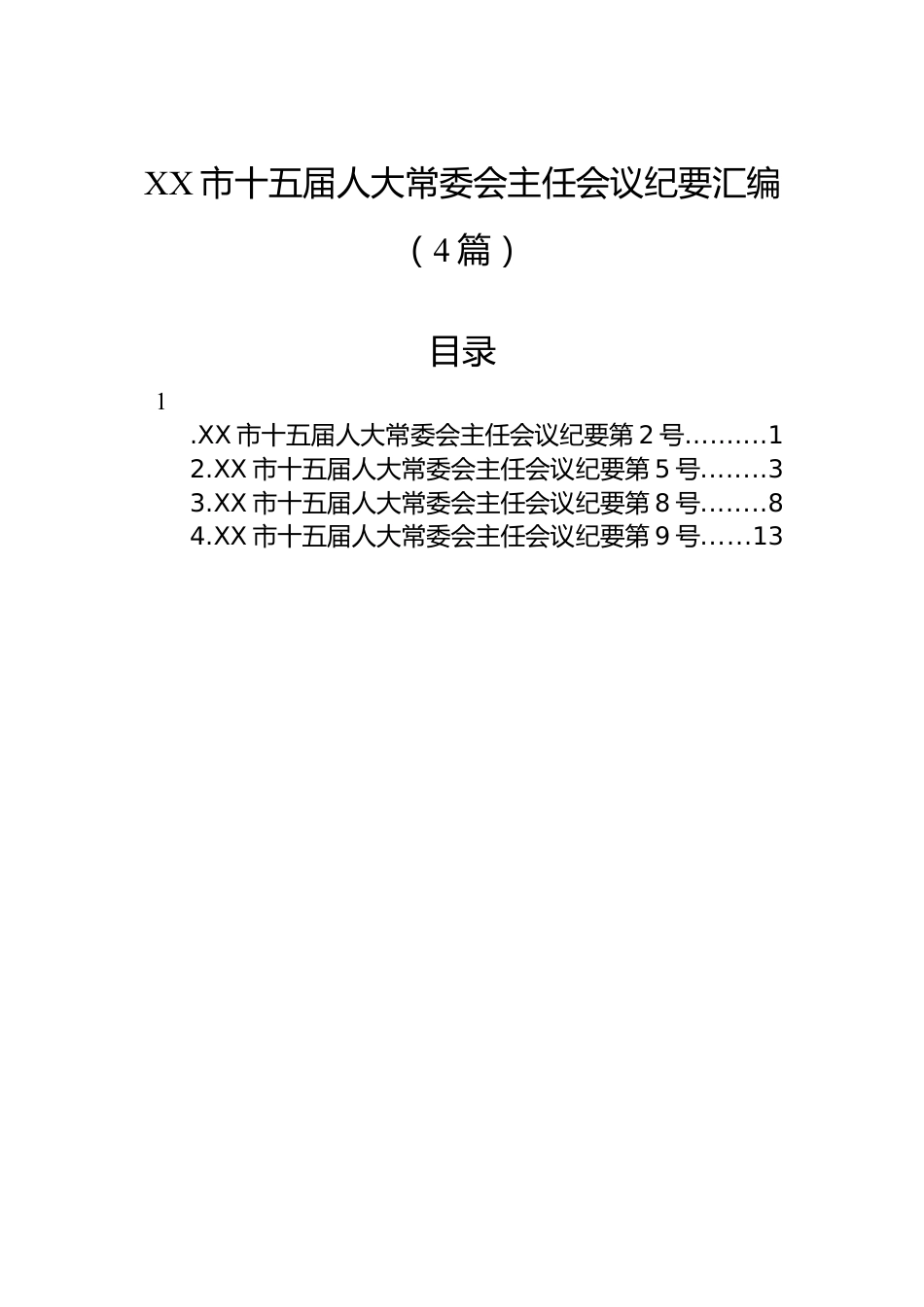 XX市十五届人大常委会主任会议纪要汇编

（4篇）

目录

1

.XX市十五届人大常委会主任会议纪要第2号………1
2.XX市十五届人大常委会主任会议纪要第5号……..3
3.XX市十五届人大常委会主任会议纪要第8号……..8
4.XX市十五届人大常委会主任会议纪要第9号……13